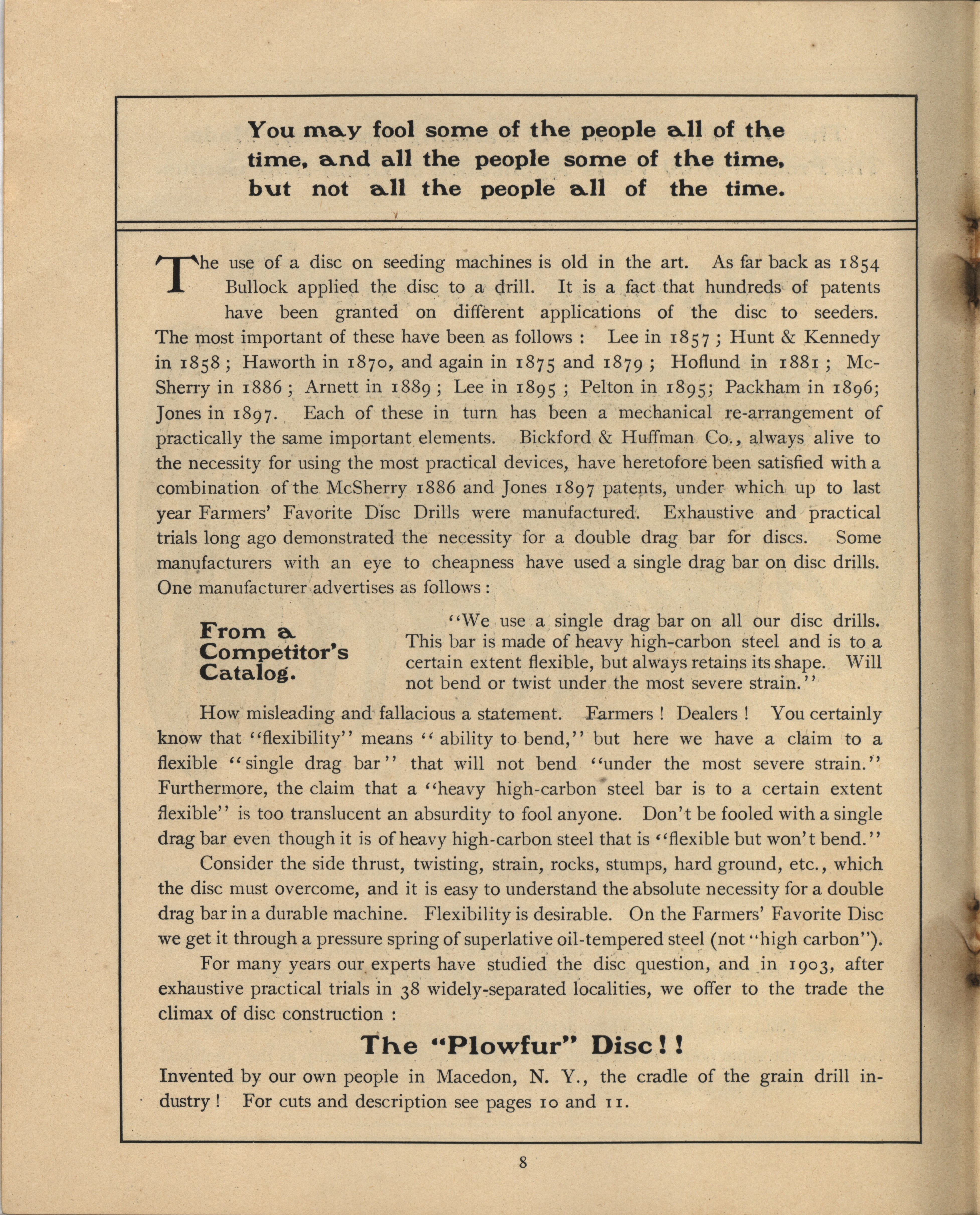 You may fool some of the people all of the time, and all the people some of the time, but not all the people all of the time.

The use of a disc on seeding machines is old in the art. As far back as 1854 Bullock applied the disc to a drill. It is a fact that hundreds of patents have been granted on different applications of the disc to seeders. The most important of these have been as follows : Lee in 1857 ; Hunt & Kennedy in 1858 ; Haworth in 1870, and again in 1875 and 1879 ; Hoflund in 1881 ; McSherry in 1886 ; Arnett in 1889 ; Lee in 1895 ; Pelton in 1895; Packham in 1896; Jones in 1897. Each of these in turn has been a mechanical re-arrangement of practically the same important elements. Bickford & Huffman Co., always alive to the necessity for using the most practical devices, have heretofore been satisfied with a combination of the McSherry 1886 and Jones 1897 patents, under which up to last year Farmers' Favorite Disc Drills were manufactured. Exhaustive and practical trials long ago demonstrated the necessity for a double drag bar for discs. Some manufacturers with an eye to cheapness have used a single drag bar on disc drills. One manufacturer advertises as follows :

From a Competitor's Catalog.

"We use a single drag bar on all our disc drills. This bar is made of heavy high-carbon steel and is to a certain extent flexible, but always retains its shape. Will not bend or twist under the most severe strain."

How misleading and fallacious a statement. Farmers ! Dealers ! You certainly know that "flexibility" means " ability to bend," but here we have a claim to a flexible "single drag bar" that will not bend "under the most severe strain." Furthermore, the claim that a "heavy high-carbon steel bar is to a certain extent flexible" is too translucent an absurdity to fool anyone. Don't be fooled with a single drag bar even though it is of heavy high-carbon steel that is "flexible but won't bend."

Consider the side thrust, twisting, strain, rocks, stumps, hard ground, etc., which the disc must overcome, and it is easy to understand the absolute necessity for a double drag bar in a durable machine. Flexibility is desirable. On the Farmers' Favorite Disc we get it through a pressure spring of superlative oil-tempered steel (not "high carbon").

For many years our experts have studied the disc question, and in 1903, after exhaustive practical trials in 38 widely-separated localities, we offer to the trade the climax of disc construction :

The "Plowfur" Disc!!

Invented by our own people in Macedon, N. Y., the cradle of the grain drill industry ! For cuts and description see pages 10 and 11.

8